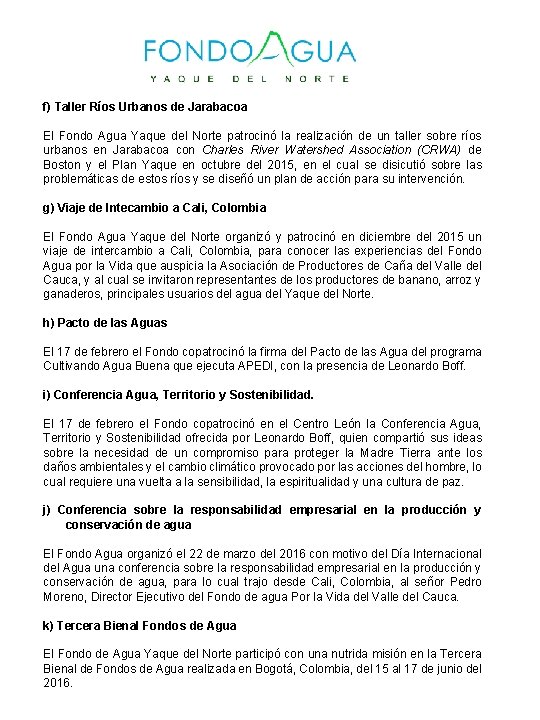 FONDOAGUA
YAQUE DEL NORTE

f) Taller Ríos Urbanos de Jarabacoa

El Fondo Agua Yaque del Norte patrocinó la realización de un taller sobre ríos urbanos en Jarabacoa con Charles River Watershed Association (CRWA) de Boston y el Plan Yaque en octubre del 2015, en el cual se disicutió sobre las problemáticas de estos ríos y se diseñó un plan de acción para su intervención.

g) Viaje de Intecambio a Cali, Colombia

El Fondo Agua Yaque del Norte organizó y patrocinó en diciembre del 2015 un viaje de intercambio a Cali, Colombia, para conocer las experiencias del Fondo Agua por la Vida que auspicia la Asociación de Productores de Caña del Valle del Cauca, y al cual se invitaron representantes de los productores de banano, arroz y ganaderos, principales usuarios del agua del Yaque del Norte.

h) Pacto de las Aguas

El 17 de febrero el Fondo copatrocinó la firma del Pacto de las Agua del programa Cultivando Agua Buena que ejecuta APEDI, con la presencia de Leonardo Boff.

i) Conferencia Agua, Territorio y Sostenibilidad.

El 17 de febrero el Fondo copatrocinó en el Centro León la Conferencia Agua, Territorio y Sostenibilidad ofrecida por Leonardo Boff, quien compartió sus ideas sobre la necesidad de un compromiso para proteger la Madre Tierra ante los daños ambientales y el cambio climático provocado por las acciones del hombre, lo cual requiere una vuelta a la sensibilidad, la espiritualidad y una cultura de paz.

j) Conferencia sobre la responsabilidad empresarial en la producción y conservación de agua

El Fondo Agua organizó el 22 de marzo del 2016 con motivo del Día Internacional del Agua una conferencia sobre la responsabilidad empresarial en la producción y conservación de agua, para lo cual trajo desde Cali, Colombia, al señor Pedro Moreno, Director Ejecutivo del Fondo de agua Por la Vida del Valle del Cauca.

k) Tercera Bienal Fondos de Agua

El Fondo de Agua Yaque del Norte participó con una nutrida misión en la Tercera Bienal de Fondos de Agua realizada en Bogotá, Colombia, del 15 al 17 de junio del 2016.